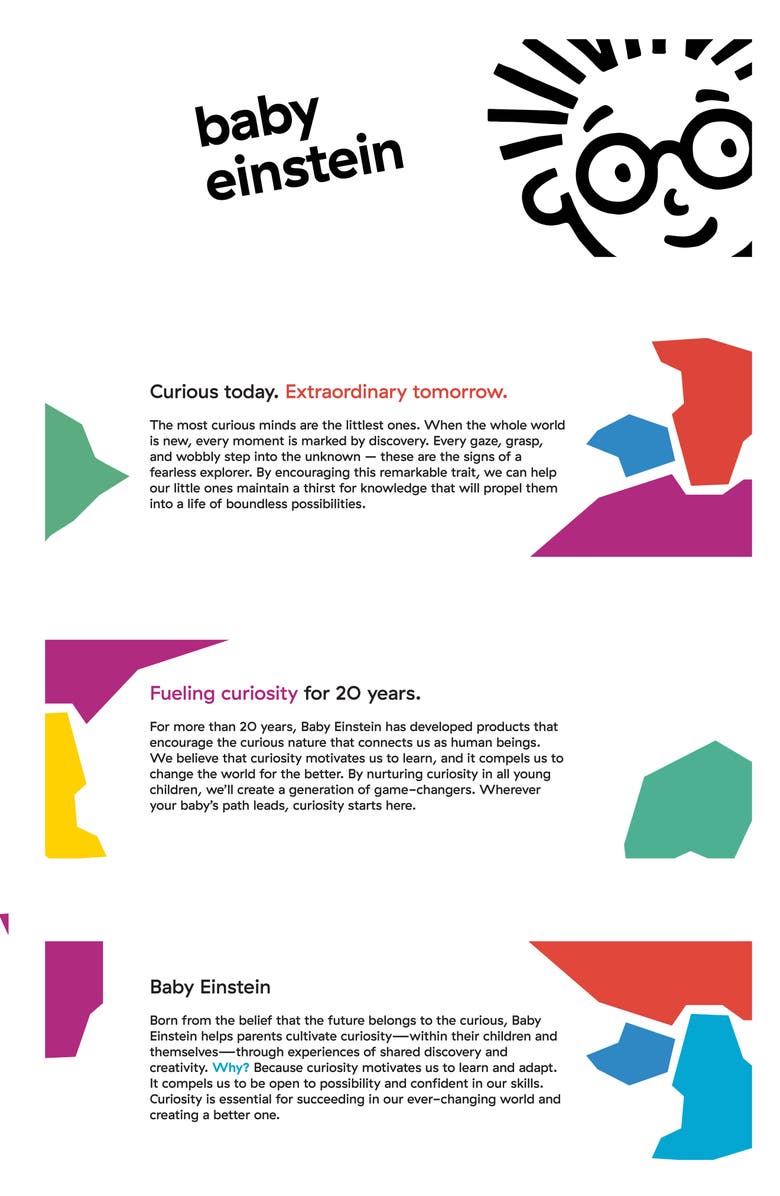 baby einstein

Curious today. Extraordinary tomorrow.

The most curious minds are the littlest ones. When the whole world is new, every moment is marked by discovery. Every gaze, grasp, and wobbly step into the unknown — these are the signs of a fearless explorer. By encouraging this remarkable trait, we can help our little ones maintain a thirst for knowledge that will propel them into a life of boundless possibilities.

Fueling curiosity for 20 years.

For more than 20 years, Baby Einstein has developed products that encourage the curious nature that connects us as human beings. We believe that curiosity motivates us to learn, and it compels us to change the world for the better. By nurturing curiosity in all young children, we'll create a generation of game-changers. Wherever your baby's path leads, curiosity starts here.

Baby Einstein

Born from the belief that the future belongs to the curious, Baby Einstein helps parents cultivate curiosity—within their children and themselves—through experiences of shared discovery and creativity. Why? Because curiosity motivates us to learn and adapt. It compels us to be open to possibility and confident in our skills. Curiosity is essential for succeeding in our ever-changing world and creating a better one.